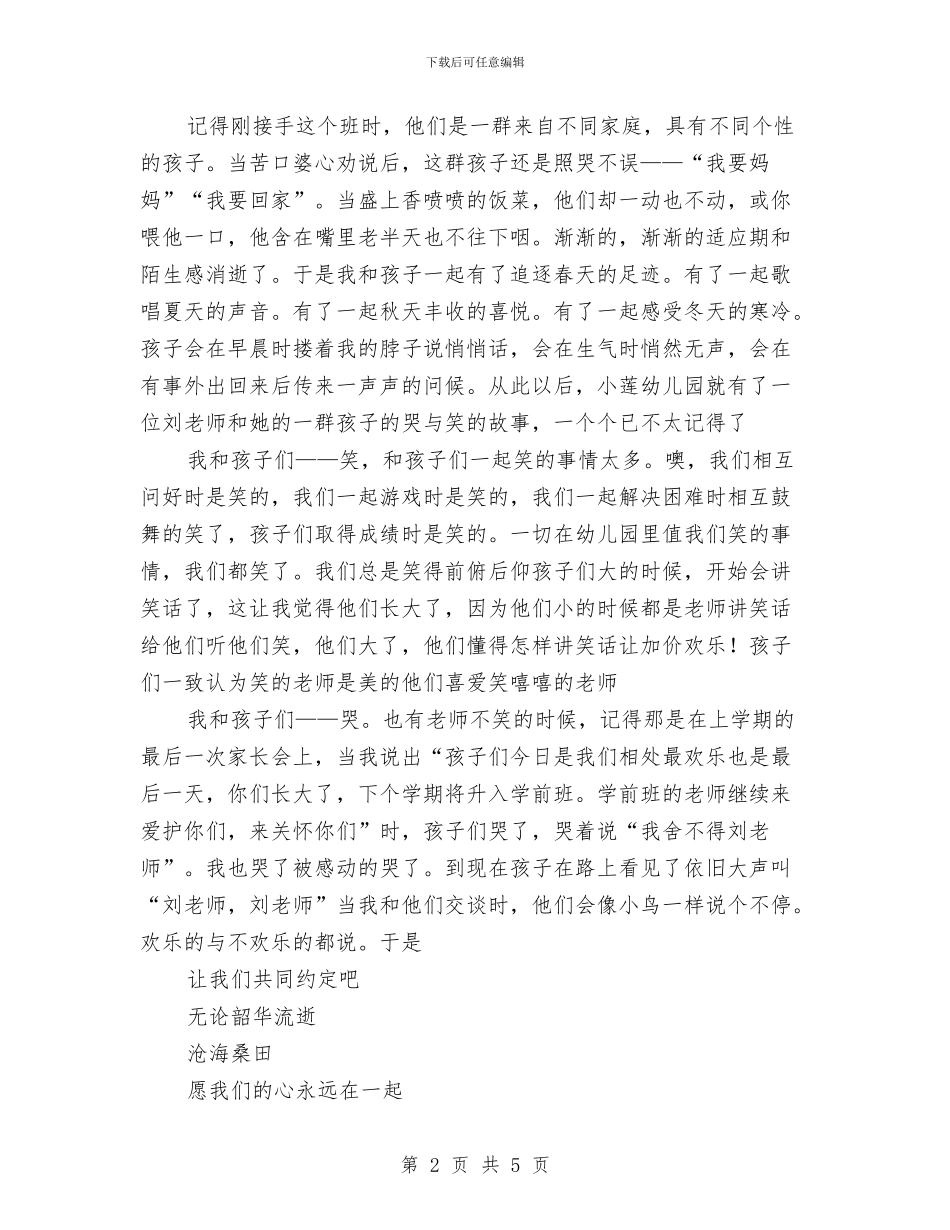 下载后可任意编辑

记得刚接手这个班时，他们是一群来自不同家庭，具有不同个性的孩子。当苦口婆心劝说后，这群孩子还是照哭不误——“我要妈妈”“我要回家”。当盛上香喷喷的饭菜，他们却一动也不动，或你喂他一口，他含在嘴里老半天也不往下咽。渐渐的，渐渐的适应期和陌生感消逝了。于是我和孩子一起有了追逐春天的足迹。有了一起歌唱夏天的声音。有了一起秋天丰收的喜悦。有了一起感受冬天的寒冷。孩子会在早晨时搂着我的脖子说悄悄话，会在生气时悄然无声，会在有事外出回来后传来一声声的问候。从此以后，小莲幼儿园就有了一位刘老师和她的一群孩子的哭与笑的故事，一个个已不太记得了

我和孩子们——笑，和孩子们一起笑的事情太多。噢，我们相互问好时是笑的，我们一起游戏时是笑的，我们一起解决困难时相互鼓舞的笑了，孩子们取得成绩时是笑的。一切在幼儿园里值我们笑的事情，我们都笑了。我们总是笑得前俯后仰孩子们大的时候，开始会讲笑话了，这让我觉得他们长大了，因为他们小的时候都是老师讲笑话给他们听他们笑，他们大了，他们懂得怎样讲笑话让加价欢乐！孩子们一致认为笑的老师是美的他们喜爱笑嘻嘻的老师

我和孩子们——哭。也有老师不笑的时候，记得那是在上学期的最后一次家长会上，当我说出“孩子们今日是我们相处最欢乐也是最后一天，你们长大了，下个学期将升入学前班。学前班的老师继续来爱护你们，来关怀你们”时，孩子们哭了，哭着说“我舍不得刘老师”。我也哭了被感动的哭了。到现在孩子在路上看见了依旧大声叫“刘老师，刘老师”当我和他们交谈时，他们会像小鸟一样说个不停。欢乐的与不欢乐的都说。于是

让我们共同约定吧

无论韶华流逝

沧海桑田

愿我们的心永远在一起

第 2 页 共 5 页